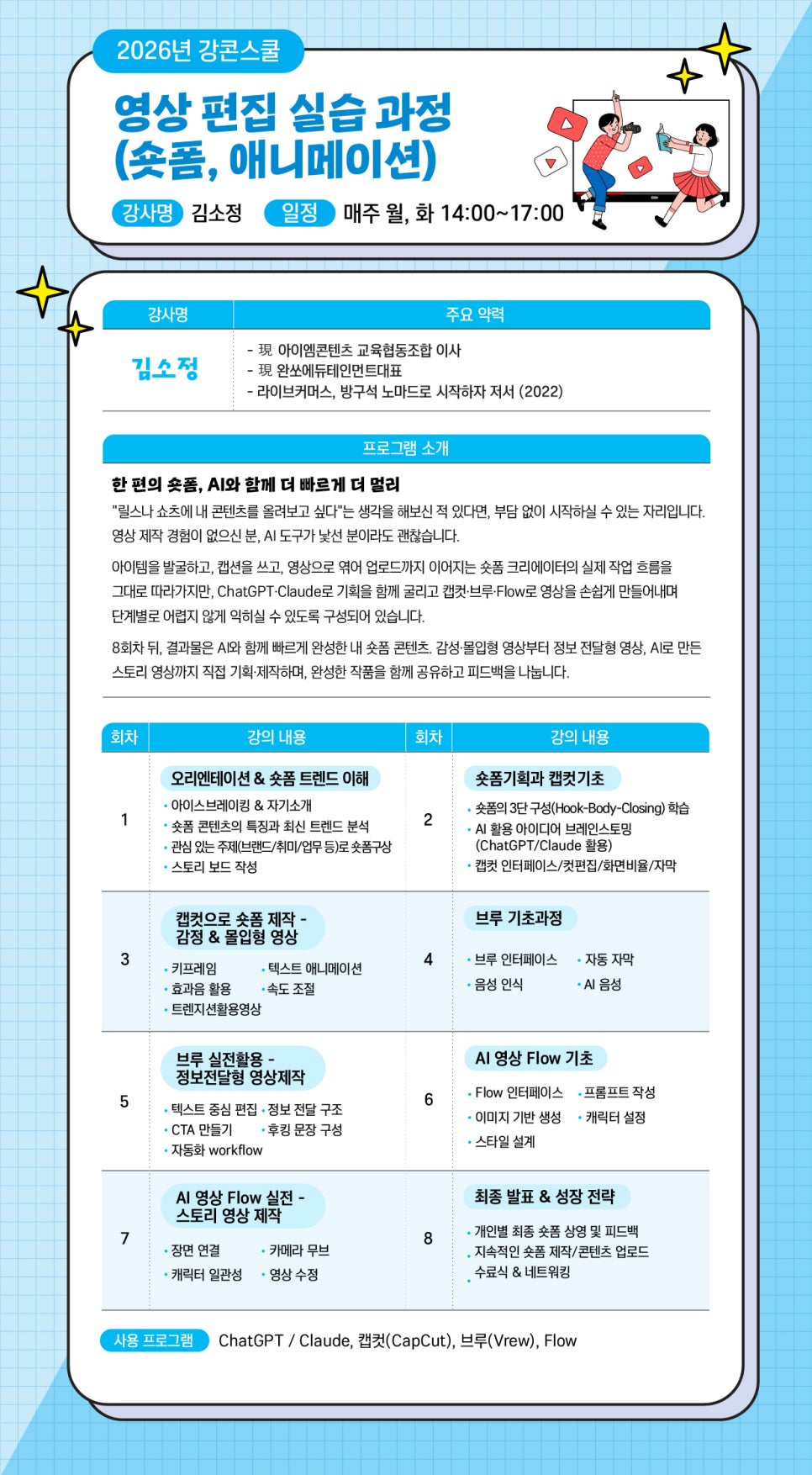 2026년 강콘스쿨

영상 편집 실습 과정 (숏폼, 애니메이션)

강사명 김소정 일정 매주 월, 화 14:00~17:00

| 강사명 | 주요 약력 |
|---|---|
| 김소정 | - 現 아이엠콘텐츠 교육협동조합 이사<br>- 現 완쏘에듀테인먼트대표<br>- 라이브커머스, 방구석 노마드로 시작하자 저서 (2022) |

프로그램 소개

한 편의 숏폼, AI와 함께 더 빠르게 더 멀리

"릴스나 쇼츠에 내 콘텐츠를 올려보고 싶다"는 생각을 해보신 적 있다면, 부담 없이 시작하실 수 있는 자리입니다. 영상 제작 경험이 없으신 분, AI 도구가 낯선 분이라도 괜찮습니다.

아이템을 발굴하고, 캡션을 쓰고, 영상으로 엮어 업로드까지 이어지는 숏폼 크리에이터의 실제 작업 흐름을 그대로 따라가지만, ChatGPT·Claude로 기획을 함께 굴리고 캡컷·브루·Flow로 영상을 손쉽게 만들어내며 단계별로 어렵지 않게 익히실 수 있도록 구성되어 있습니다.

8회차 뒤, 결과물은 AI와 함께 빠르게 완성한 내 숏폼 콘텐츠. 감성·몰입형 영상부터 정보 전달형 영상, AI로 만든 스토리 영상까지 직접 기획·제작하며, 완성한 작품을 함께 공유하고 피드백을 나눕니다.

| 회차 | 강의 내용 | 회차 | 강의 내용 |
|---|---|---|---|
| 1 | 오리엔테이션 & 숏폼 트렌드 이해<br>• 아이스브레이킹 & 자기소개<br>• 숏폼 콘텐츠의 특징과 최신 트렌드 분석<br>• 관심 있는 주제(브랜드/취미/업무 등)로 숏폼구상<br>• 스토리 보드 작성 | 2 | 숏폼기획과 캡컷기초<br>• 숏폼의 3단 구성(Hook-Body-Closing) 학습<br>• AI 활용 아이디어 브레인스토밍 (ChatGPT/Claude 활용)<br>• 캡컷 인터페이스/컷편집/화면비율/자막 |
| 3 | 캡컷으로 숏폼 제작 - 감정 & 몰입형 영상<br>• 키프레임 • 텍스트 애니메이션<br>• 효과음 활용 • 속도 조절<br>• 트렌지션활용영상 | 4 | 브루 기초과정<br>• 브루 인터페이스 • 자동 자막<br>• 음성 인식 • AI 음성 |
| 5 | 브루 실전활용 - 정보전달형 영상제작<br>• 텍스트 중심 편집 • 정보 전달 구조<br>• CTA 만들기 • 후킹 문장 구성<br>• 자동화 workflow | 6 | AI 영상 Flow 기초<br>• Flow 인터페이스 • 프롬프트 작성<br>• 이미지 기반 생성 • 캐릭터 설정<br>• 스타일 설계 |
| 7 | AI 영상 Flow 실전 - 스토리 영상 제작<br>• 장면 연결 • 카메라 무브<br>• 캐릭터 일관성 • 영상 수정 | 8 | 최종 발표 & 성장 전략<br>• 개인별 최종 숏폼 상영 및 피드백<br>• 지속적인 숏폼 제작/콘텐츠 업로드<br>• 수료식 & 네트워킹 |

사용 프로그램 ChatGPT / Claude, 캡컷(CapCut), 브루(Vrew), Flow